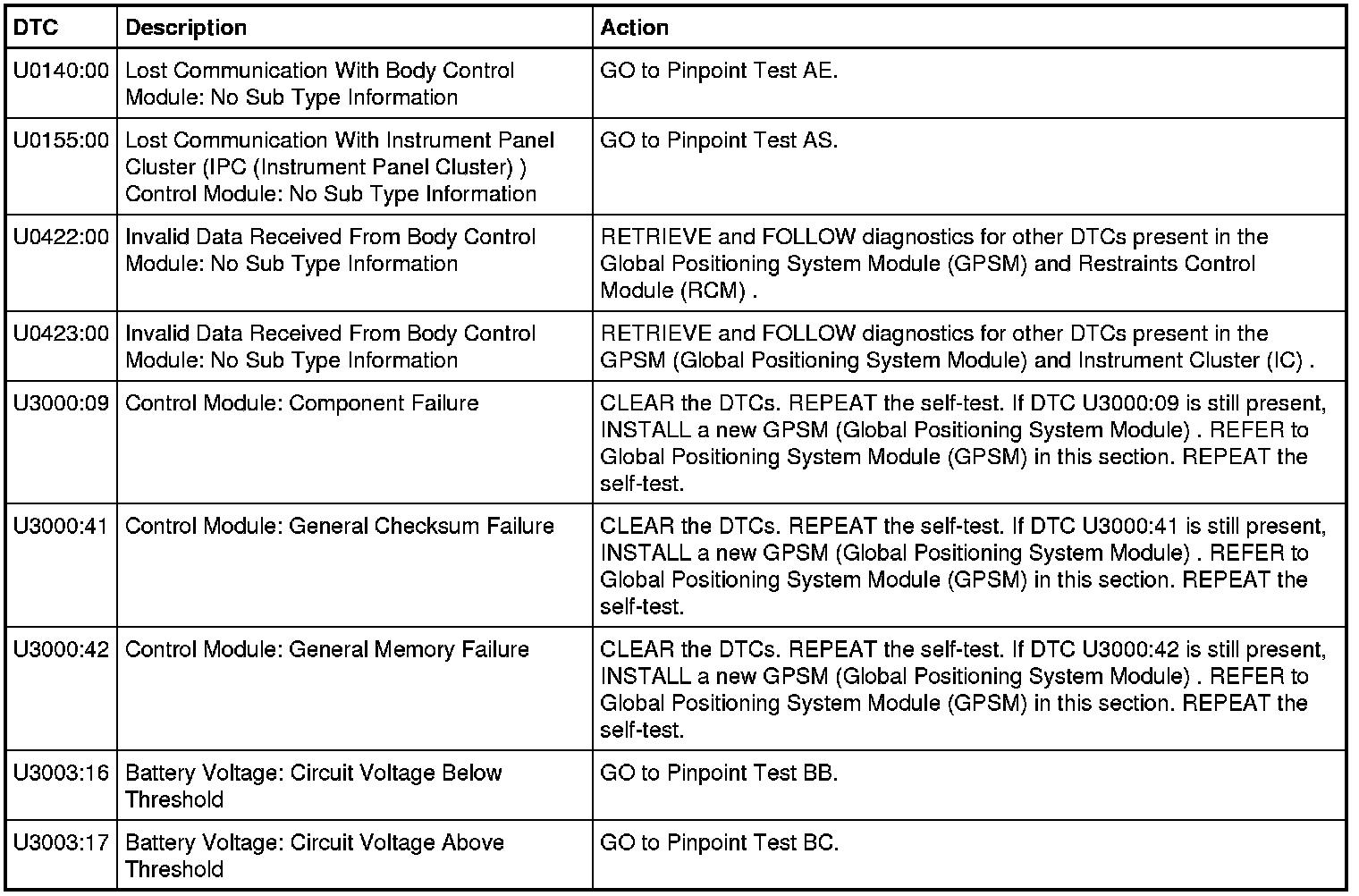 | DTC | Description | Action |
|---|---|---|
| U0140:00 | Lost Communication With Body Control Module: No Sub Type Information | GO to Pinpoint Test AE. |
| U0155:00 | Lost Communication With Instrument Panel Cluster (IPC (Instrument Panel Cluster) ) Control Module: No Sub Type Information | GO to Pinpoint Test AS. |
| U0422:00 | Invalid Data Received From Body Control Module: No Sub Type Information | RETRIEVE and FOLLOW diagnostics for other DTCs present in the Global Positioning System Module (GPSM) and Restraints Control Module (RCM) . |
| U0423:00 | Invalid Data Received From Body Control Module: No Sub Type Information | RETRIEVE and FOLLOW diagnostics for other DTCs present in the GPSM (Global Positioning System Module) and Instrument Cluster (IC) . |
| U3000:09 | Control Module: Component Failure | CLEAR the DTCs. REPEAT the self-test. If DTC U3000:09 is still present, INSTALL a new GPSM (Global Positioning System Module) . REFER to Global Positioning System Module (GPSM) in this section. REPEAT the self-test. |
| U3000:41 | Control Module: General Checksum Failure | CLEAR the DTCs. REPEAT the self-test. If DTC U3000:41 is still present, INSTALL a new GPSM (Global Positioning System Module) . REFER to Global Positioning System Module (GPSM) in this section. REPEAT the self-test. |
| U3000:42 | Control Module: General Memory Failure | CLEAR the DTCs. REPEAT the self-test. If DTC U3000:42 is still present, INSTALL a new GPSM (Global Positioning System Module) . REFER to Global Positioning System Module (GPSM) in this section. REPEAT the self-test. |
| U3003:16 | Battery Voltage: Circuit Voltage Below Threshold | GO to Pinpoint Test BB. |
| U3003:17 | Battery Voltage: Circuit Voltage Above Threshold | GO to Pinpoint Test BC. |